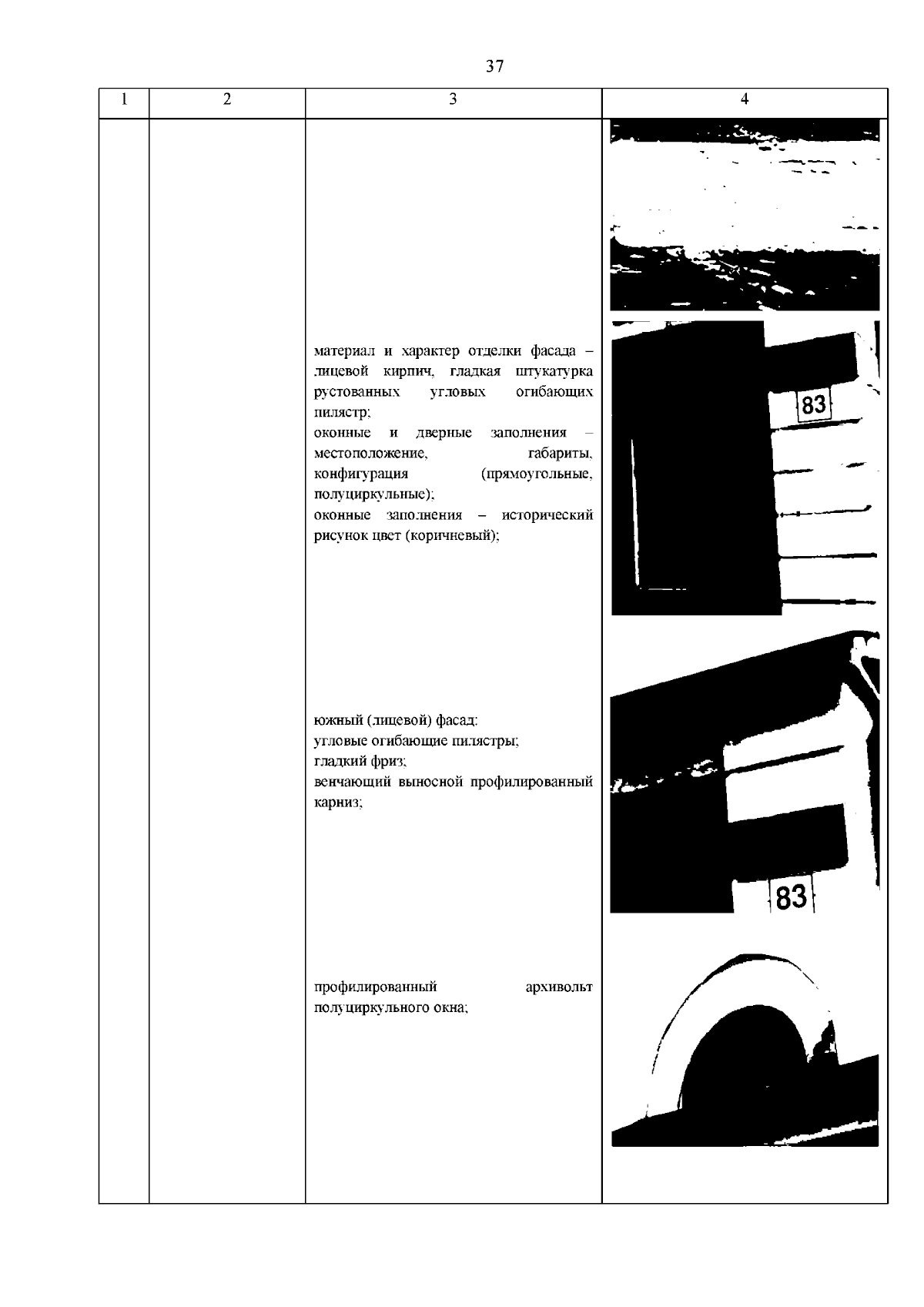 37

| 1 | 2 | 3 | 4 |
|---|---|---|---|
| | | материал и характер отделки фасада – лицевой кирпич, гладкая штукатурка рустованных угловых огибающих пилястр; оконные и дверные заполнения – местоположение, габариты, конфигурация (прямоугольные, полуциркульные); оконные заполнения – исторический рисунок цвет (коричневый); | 83 |
| | | южный (лицевой) фасад: угловые огибающие пилястры; гладкий фриз; венчающий выносной профилированный карниз; | 83 |
| | | профилированный архивольт полуциркульного окна; | |